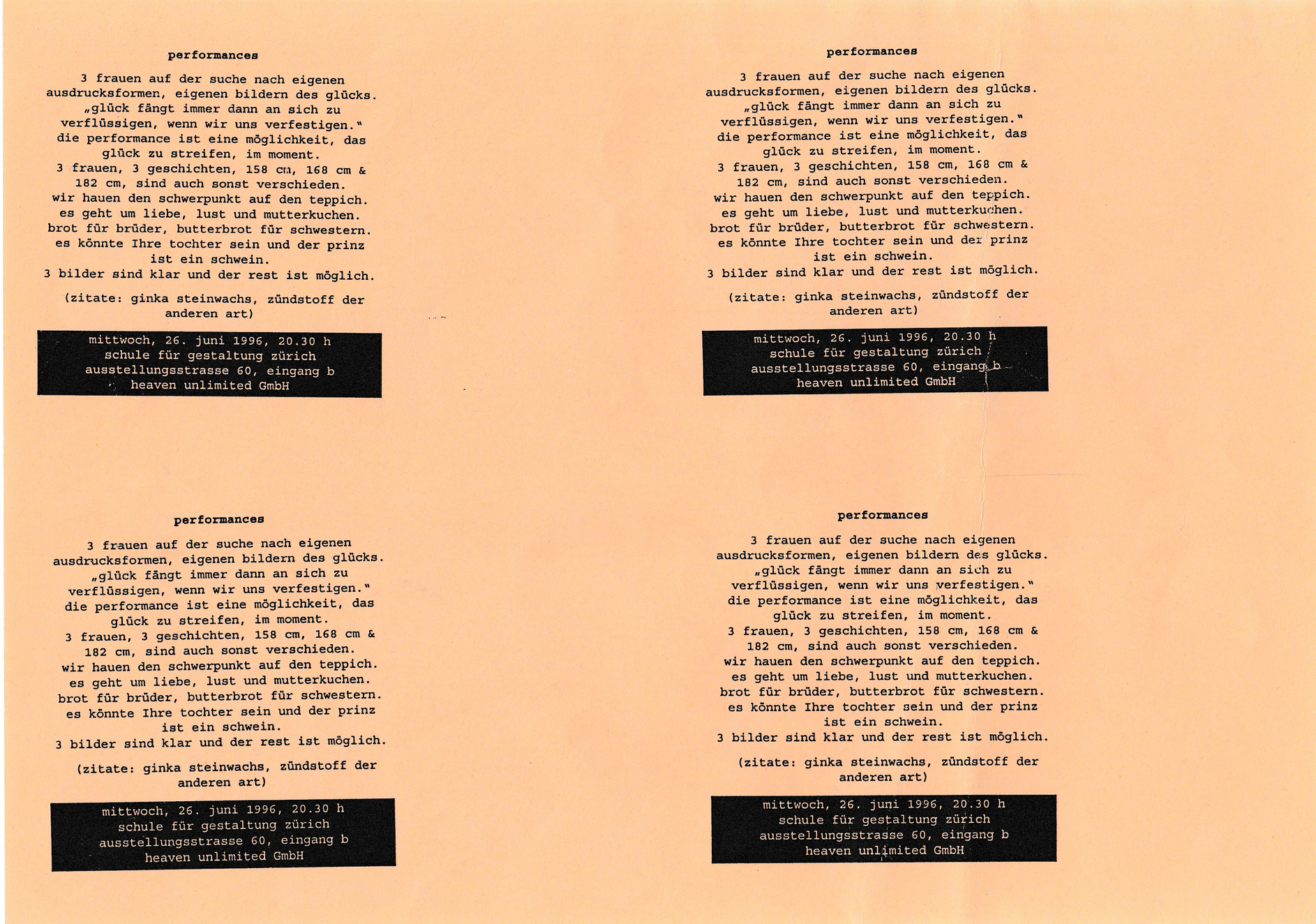 performances

3 frauen auf der suche nach eigenen ausdrucksformen, eigenen bildern des glücks. „glück fängt immer dann an sich zu verflüssigen, wenn wir uns verfestigen." die performance ist eine möglichkeit, das glück zu streifen, im moment. 3 frauen, 3 geschichten, 158 cm, 168 cm & 182 cm, sind auch sonst verschieden. wir hauen den schwerpunkt auf den teppich. es geht um liebe, lust und mutterkuchen. brot für brüder, butterbrot für schwestern. es könnte Ihre tochter sein und der prinz ist ein schwein. 3 bilder sind klar und der rest ist möglich.

(zitate: ginka steinwachs, zündstoff der anderen art)

mittwoch, 26. juni 1996, 20.30 h
schule für gestaltung zürich
ausstellungsstrasse 60, eingang b
heaven unlimited GmbH

performances

3 frauen auf der suche nach eigenen ausdrucksformen, eigenen bildern des glücks. „glück fängt immer dann an sich zu verflüssigen, wenn wir uns verfestigen." die performance ist eine möglichkeit, das glück zu streifen, im moment. 3 frauen, 3 geschichten, 158 cm, 168 cm & 182 cm, sind auch sonst verschieden. wir hauen den schwerpunkt auf den teppich. es geht um liebe, lust und mutterkuchen. brot für brüder, butterbrot für schwestern. es könnte Ihre tochter sein und der prinz ist ein schwein. 3 bilder sind klar und der rest ist möglich.

(zitate: ginka steinwachs, zündstoff der anderen art)

mittwoch, 26. juni 1996, 20.30 h
schule für gestaltung zürich
ausstellungsstrasse 60, eingang b
heaven unlimited GmbH

performances

3 frauen auf der suche nach eigenen ausdrucksformen, eigenen bildern des glücks. „glück fängt immer dann an sich zu verflüssigen, wenn wir uns verfestigen." die performance ist eine möglichkeit, das glück zu streifen, im moment. 3 frauen, 3 geschichten, 158 cm, 168 cm & 182 cm, sind auch sonst verschieden. wir hauen den schwerpunkt auf den teppich. es geht um liebe, lust und mutterkuchen. brot für brüder, butterbrot für schwestern. es könnte Ihre tochter sein und der prinz ist ein schwein. 3 bilder sind klar und der rest ist möglich.

(zitate: ginka steinwachs, zündstoff der anderen art)

mittwoch, 26. juni 1996, 20.30 h
schule für gestaltung zürich
ausstellungsstrasse 60, eingang b
heaven unlimited GmbH

performances

3 frauen auf der suche nach eigenen ausdrucksformen, eigenen bildern des glücks. „glück fängt immer dann an sich zu verflüssigen, wenn wir uns verfestigen." die performance ist eine möglichkeit, das glück zu streifen, im moment. 3 frauen, 3 geschichten, 158 cm, 168 cm & 182 cm, sind auch sonst verschieden. wir hauen den schwerpunkt auf den teppich. es geht um liebe, lust und mutterkuchen. brot für brüder, butterbrot für schwestern. es könnte Ihre tochter sein und der prinz ist ein schwein. 3 bilder sind klar und der rest ist möglich.

(zitate: ginka steinwachs, zündstoff der anderen art)

mittwoch, 26. juni 1996, 20.30 h
schule für gestaltung zürich
ausstellungsstrasse 60, eingang b
heaven unlimited GmbH